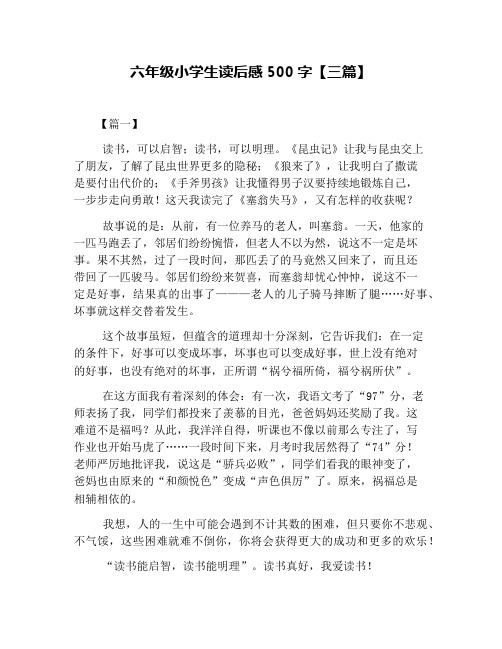 六年级小学生读后感 500 字【三篇】

【篇一】

读书，可以启智；读书，可以明理。《昆虫记》让我与昆虫交上了朋友，了解了昆虫世界更多的隐秘；《狼来了》，让我明白了撒谎是要付出代价的；《手斧男孩》让我懂得男子汉要持续地锻炼自己，一步步走向勇敢！这天我读完了《塞翁失马》，又有怎样的收获呢？

故事说的是：从前，有一位养马的老人，叫塞翁。一天，他家的一匹马跑丢了，邻居们纷纷惋惜，但老人不以为然，说这不一定是坏事。果不其然，过了一段时间，那匹丢了的马竟然又回来了，而且还带回了一匹骏马。邻居们纷纷来贺喜，而塞翁却忧心忡忡，说这不一定是好事，结果真的出事了———老人的儿子骑马摔断了腿……好事、坏事就这样交替着发生。

这个故事虽短，但蕴含的道理却十分深刻，它告诉我们：在一定的条件下，好事可以变成坏事，坏事也可以变成好事，世上没有绝对的好事，也没有绝对的坏事，正所谓“祸兮福所倚，福兮祸所伏”。

在这方面我有着深刻的体会：有一次，我语文考了“97”分，老师表扬了我，同学们都投来了羡慕的目光，爸爸妈妈还奖励了我。这难道不是福吗？从此，我洋洋自得，听课也不像以前那么专注了，写作业也开始马虎了……一段时间下来，月考时我居然得了“74”分！老师严厉地批评我，说这是“骄兵必败”，同学们看我的眼神变了，爸妈也由原来的“和颜悦色”变成“声色俱厉”了。原来，祸福总是相辅相依的。

我想，人的一生中可能会遇到不计其数的困难，但只要你不悲观、不气馁，这些困难就难不倒你，你将会获得更大的成功和更多的欢乐！

“读书能启智，读书能明理”。读书真好，我爱读书！